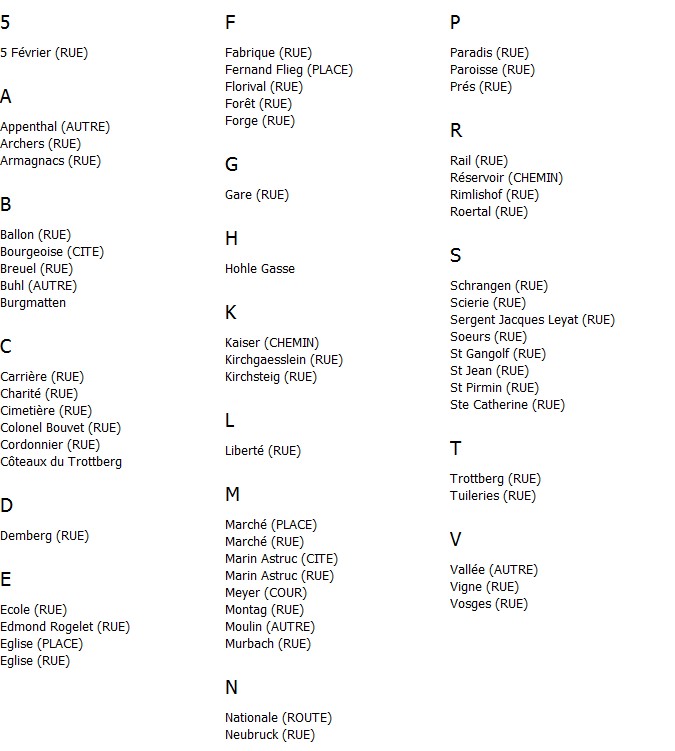 5

5 Février (RUE)

A

Appenthal (AUTRE)
Archers (RUE)
Armagnacs (RUE)

B

Ballon (RUE)
Bourgeoise (CITE)
Breuel (RUE)
Buhl (AUTRE)
Burgmatten

C

Carrière (RUE)
Charité (RUE)
Cimetière (RUE)
Colonel Bouvet (RUE)
Cordonnier (RUE)
Côteaux du Trottberg

D

Demberg (RUE)

E

Ecole (RUE)
Edmond Rogelet (RUE)
Eglise (PLACE)
Eglise (RUE)

F

Fabrique (RUE)
Fernand Flieg (PLACE)
Florival (RUE)
Forêt (RUE)
Forge (RUE)

G

Gare (RUE)

H

Hohle Gasse

K

Kaiser (CHEMIN)
Kirchgaesslein (RUE)
Kirchsteig (RUE)

L

Liberté (RUE)

M

Marché (PLACE)
Marché (RUE)
Marin Astruc (CITE)
Marin Astruc (RUE)
Meyer (COUR)
Montag (RUE)
Moulin (AUTRE)
Murbach (RUE)

N

Nationale (ROUTE)
Neubruck (RUE)

P

Paradis (RUE)
Paroisse (RUE)
Prés (RUE)

R

Rail (RUE)
Réservoir (CHEMIN)
Rimlishof (RUE)
Roertal (RUE)

S

Schrangen (RUE)
Scierie (RUE)
Sergent Jacques Leyat (RUE)
Soeurs (RUE)
St Gangolf (RUE)
St Jean (RUE)
St Pirmin (RUE)
Ste Catherine (RUE)

T

Trottberg (RUE)
Tuileries (RUE)

V

Vallée (AUTRE)
Vigne (RUE)
Vosges (RUE)